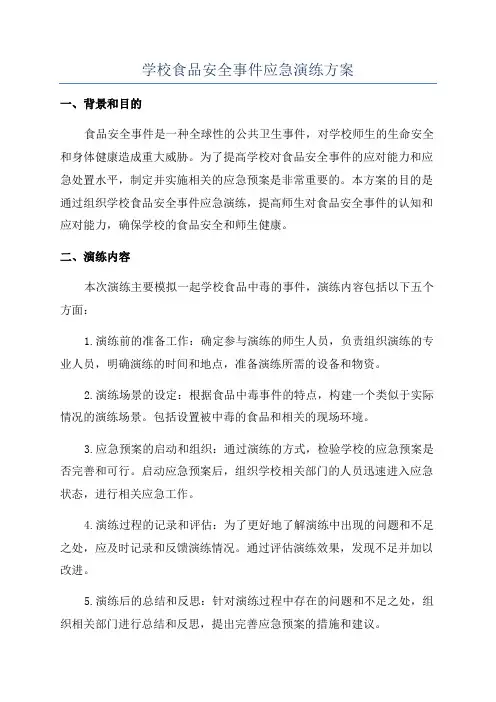 学校食品安全事件应急演练方案

一、背景和目的

食品安全事件是一种全球性的公共卫生事件，对学校师生的生命安全和身体健康造成重大威胁。为了提高学校对食品安全事件的应对能力和应急处置水平，制定并实施相关的应急预案是非常重要的。本方案的目的是通过组织学校食品安全事件应急演练，提高师生对食品安全事件的认知和应对能力，确保学校的食品安全和师生健康。

二、演练内容

本次演练主要模拟一起学校食品中毒的事件，演练内容包括以下五个方面：

1.演练前的准备工作：确定参与演练的师生人员，负责组织演练的专业人员，明确演练的时间和地点，准备演练所需的设备和物资。

2.演练场景的设定：根据食品中毒事件的特点，构建一个类似于实际情况的演练场景。包括设置被中毒的食品和相关的现场环境。

3.应急预案的启动和组织：通过演练的方式，检验学校的应急预案是否完善和可行。启动应急预案后，组织学校相关部门的人员迅速进入应急状态，进行相关应急工作。

4.演练过程的记录和评估：为了更好地了解演练中出现的问题和不足之处，应及时记录和反馈演练情况。通过评估演练效果，发现不足并加以改进。

5.演练后的总结和反思：针对演练过程中存在的问题和不足之处，组织相关部门进行总结和反思，提出完善应急预案的措施和建议。